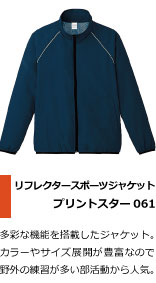 リフレクタースポーツジャケット
プリントスター 061

多彩な機能を搭載したジャケット。カラーやサイズ展開が豊富なので野外の練習が多い部活動から人気。